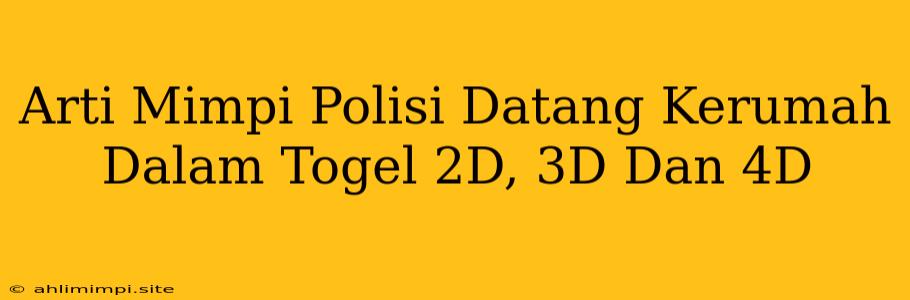 Arti Mimpi Polisi Datang Kerumah Dalam Togel 2D, 3D Dan 4D

© ahlimimpi.site